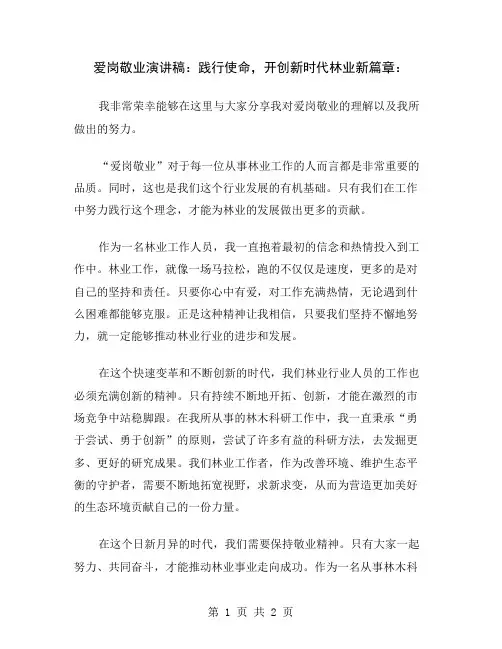 爱岗敬业演讲稿：践行使命，开创新时代林业新篇章：

我非常荣幸能够在这里与大家分享我对爱岗敬业的理解以及我所做出的努力。

“爱岗敬业”对于每一位从事林业工作的人而言都是非常重要的品质。同时，这也是我们这个行业发展的有机基础。只有我们在工作中努力践行这个理念，才能为林业的发展做出更多的贡献。

作为一名林业工作人员，我一直抱着最初的信念和热情投入到工作中。林业工作，就像一场马拉松，跑的不仅仅是速度，更多的是对自己的坚持和责任。只要你心中有爱，对工作充满热情，无论遇到什么困难都能够克服。正是这种精神让我相信，只要我们坚持不懈地努力，就一定能够推动林业行业的进步和发展。

在这个快速变革和不断创新的时代，我们林业行业人员的工作也必须充满创新的精神。只有持续不断地开拓、创新，才能在激烈的市场竞争中站稳脚跟。在我所从事的林木科研工作中，我一直秉承“勇于尝试、勇于创新”的原则，尝试了许多有益的科研方法，去发掘更多、更好的研究成果。我们林业工作者，作为改善环境、维护生态平衡的守护者，需要不断地拓宽视野，求新求变，从而为营造更加美好的生态环境贡献自己的一份力量。

在这个日新月异的时代，我们需要保持敬业精神。只有大家一起努力、共同奋斗，才能推动林业事业走向成功。作为一名从事林木科

第 1 页 共 2 页